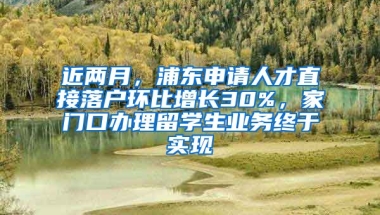 近两月，浦东申请人才直接落户环比增长30%，家门口办理留学生业务终于实现